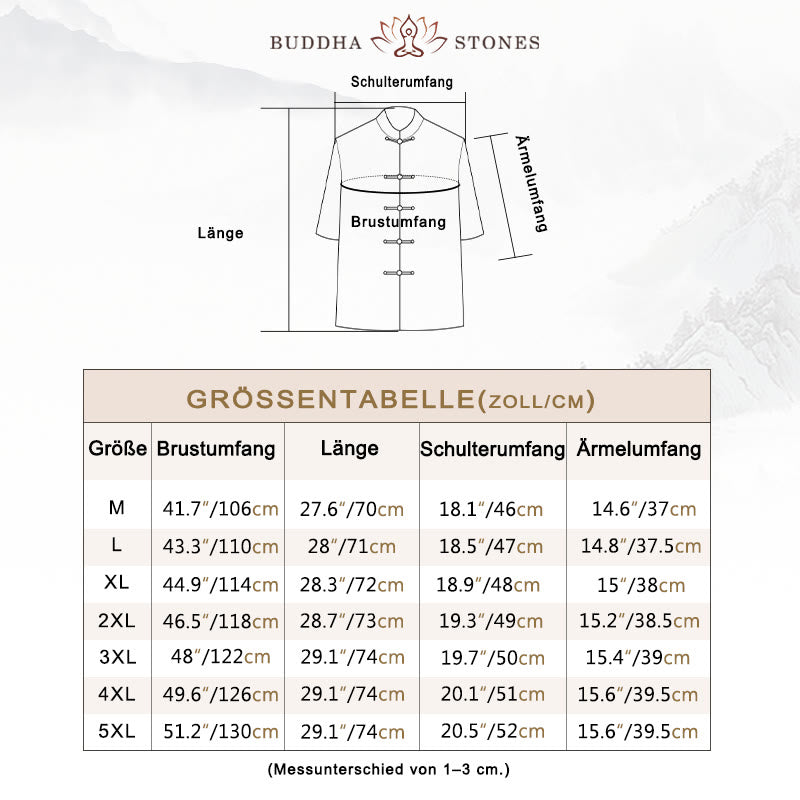 BUDDHA STONES

Schulterumfang

Ärmelumfang

Brustumfang

Länge

GRÖSSENTABELLE(ZOLL/CM)

| Größe | Brustumfang | Länge | Schulterumfang | Ärmelumfang |
|---|---|---|---|---|
| M | 41.7″/106cm | 27.6″/70cm | 18.1″/46cm | 14.6″/37cm |
| L | 43.3″/110cm | 28″/71cm | 18.5″/47cm | 14.8″/37.5cm |
| XL | 44.9″/114cm | 28.3″/72cm | 18.9″/48cm | 15″/38cm |
| 2XL | 46.5″/118cm | 28.7″/73cm | 19.3″/49cm | 15.2″/38.5cm |
| 3XL | 48″/122cm | 29.1″/74cm | 19.7″/50cm | 15.4″/39cm |
| 4XL | 49.6″/126cm | 29.1″/74cm | 20.1″/51cm | 15.6″/39.5cm |
| 5XL | 51.2″/130cm | 29.1″/74cm | 20.5″/52cm | 15.6″/39.5cm |

(Messunterschied von 1–3 cm.)